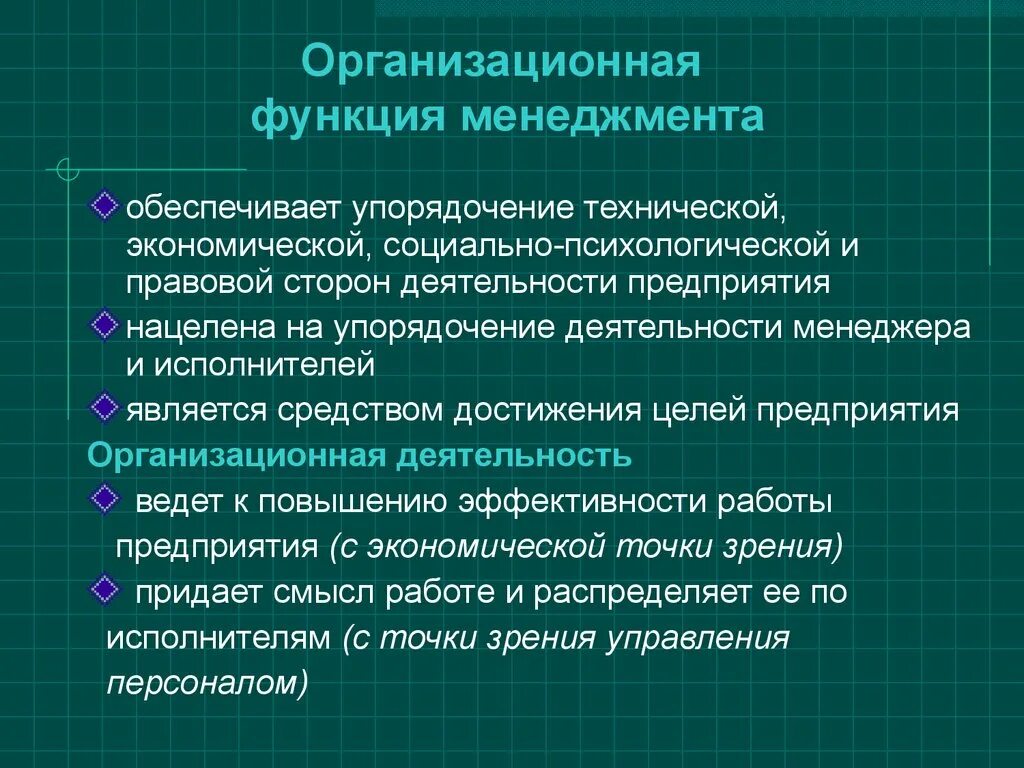 Организационная функция менеджмента

обеспечивает упорядочение технической, экономической, социально-психологической и правовой сторон деятельности предприятия

нацелена на упорядочение деятельности менеджера и исполнителей

является средством достижения целей предприятия

Организационная деятельность

ведет к повышению эффективности работы предприятия (с экономической точки зрения)

придает смысл работе и распределяет ее по исполнителям (с точки зрения управления персоналом)